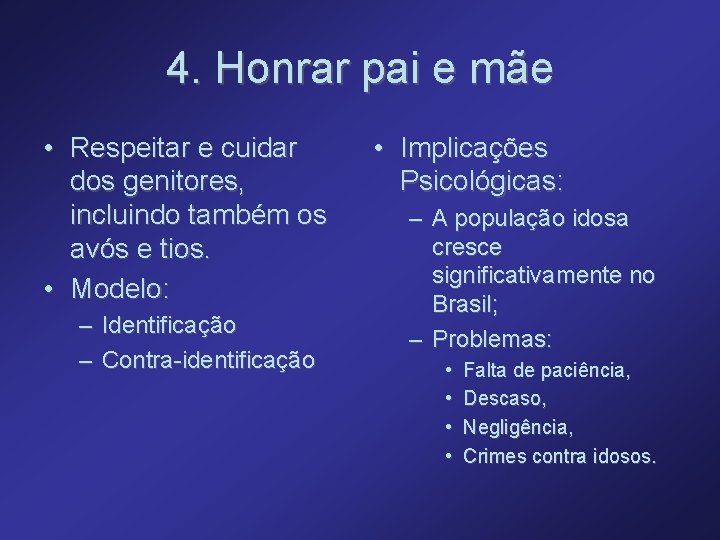 4. Honrar pai e mãe

• Respeitar e cuidar dos genitores, incluindo também os avós e tios.
• Modelo:
– Identificação
– Contra-identificação

• Implicações Psicológicas:
– A população idosa cresce significativamente no Brasil;
– Problemas:
• Falta de paciência,
• Descaso,
• Negligência,
• Crimes contra idosos.